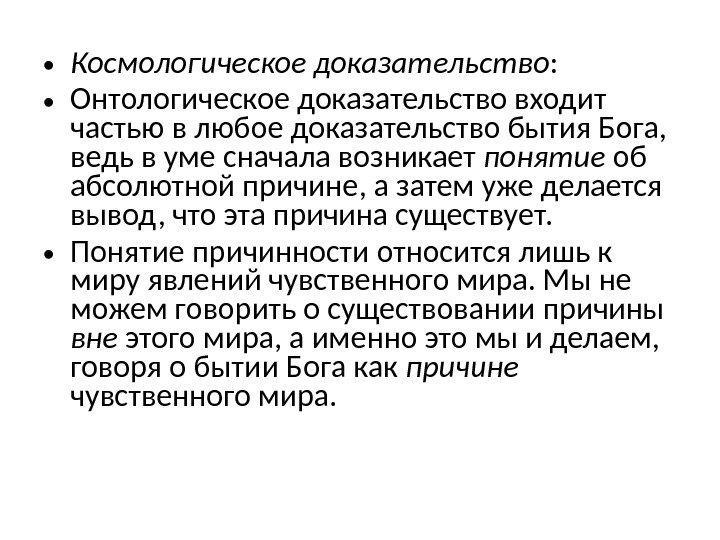 • Космологическое доказательство:

• Онтологическое доказательство входит частью в любое доказательство бытия Бога, ведь в уме сначала возникает понятие об абсолютной причине, а затем уже делается вывод, что эта причина существует.

• Понятие причинности относится лишь к миру явлений чувственного мира. Мы не можем говорить о существовании причины вне этого мира, а именно это мы и делаем, говоря о бытии Бога как причине чувственного мира.